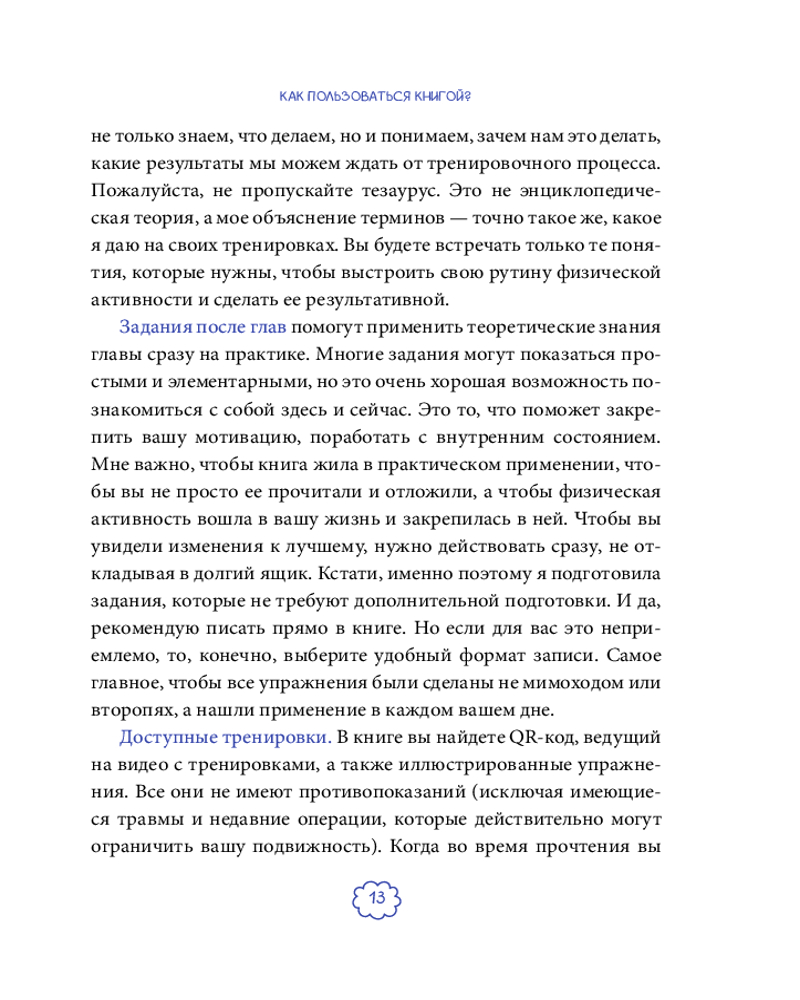 КАК ПОЛЬЗОВАТЬСЯ КНИГОЙ?

не только знаем, что делаем, но и понимаем, зачем нам это делать, какие результаты мы можем ждать от тренировочного процесса. Пожалуйста, не пропускайте тезаурус. Это не энциклопедическая теория, а мое объяснение терминов — точно такое же, какое я даю на своих тренировках. Вы будете встречать только те понятия, которые нужны, чтобы выстроить свою рутину физической активности и сделать ее результативной.

Задания после глав помогут применить теоретические знания главы сразу на практике. Многие задания могут показаться простыми и элементарными, но это очень хорошая возможность познакомиться с собой здесь и сейчас. Это то, что поможет закрепить вашу мотивацию, поработать с внутренним состоянием. Мне важно, чтобы книга жила в практическом применении, чтобы вы не просто ее прочитали и отложили, а чтобы физическая активность вошла в вашу жизнь и закрепилась в ней. Чтобы вы увидели изменения к лучшему, нужно действовать сразу, не откладывая в долгий ящик. Кстати, именно поэтому я подготовила задания, которые не требуют дополнительной подготовки. И да, рекомендую писать прямо в книге. Но если для вас это неприемлемо, то, конечно, выберите удобный формат записи. Самое главное, чтобы все упражнения были сделаны не мимоходом или второпях, а нашли применение в каждом вашем дне.

Доступные тренировки. В книге вы найдете QR-код, ведущий на видео с тренировками, а также иллюстрированные упражнения. Все они не имеют противопоказаний (исключая имеющиеся травмы и недавние операции, которые действительно могут ограничить вашу подвижность). Когда во время прочтения вы

13